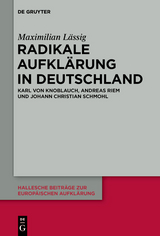 DE GRUYTER

Maximilian Lässig

RADIKALE AUFKLÄRUNG IN DEUTSCHLAND

KARL VON KNOBLAUCH, ANDREAS RIEM UND JOHANN CHRISTIAN SCHMOHL

HALLESCHE BEITRÄGE ZUR EUROPÄISCHEN AUFKLÄRUNG

DE G